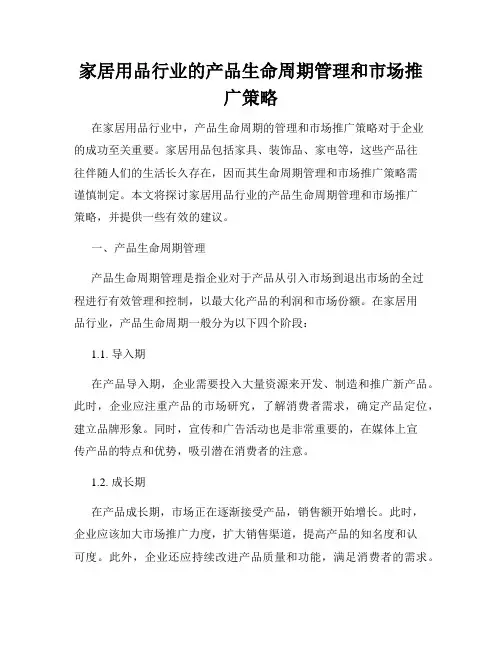 家居用品行业的产品生命周期管理和市场推广策略

在家居用品行业中，产品生命周期的管理和市场推广策略对于企业的成功至关重要。家居用品包括家具、装饰品、家电等，这些产品往往伴随人们的生活长久存在，因而其生命周期管理和市场推广策略需谨慎制定。本文将探讨家居用品行业的产品生命周期管理和市场推广策略，并提供一些有效的建议。

一、产品生命周期管理

产品生命周期管理是指企业对于产品从引入市场到退出市场的全过程进行有效管理和控制，以最大化产品的利润和市场份额。在家居用品行业，产品生命周期一般分为以下四个阶段：

1.1. 导入期

在产品导入期，企业需要投入大量资源来开发、制造和推广新产品。此时，企业应注重产品的市场研究，了解消费者需求，确定产品定位，建立品牌形象。同时，宣传和广告活动也是非常重要的，在媒体上宣传产品的特点和优势，吸引潜在消费者的注意。

1.2. 成长期

在产品成长期，市场正在逐渐接受产品，销售额开始增长。此时，企业应该加大市场推广力度，扩大销售渠道，提高产品的知名度和认可度。此外，企业还应持续改进产品质量和功能，满足消费者的需求。